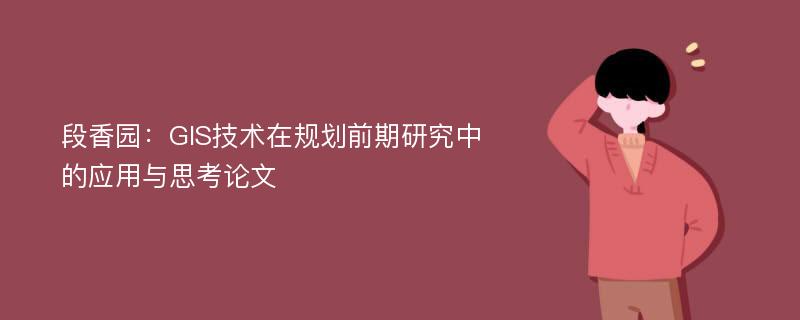 段香园：GIS技术在规划前期研究中的应用与思考论文